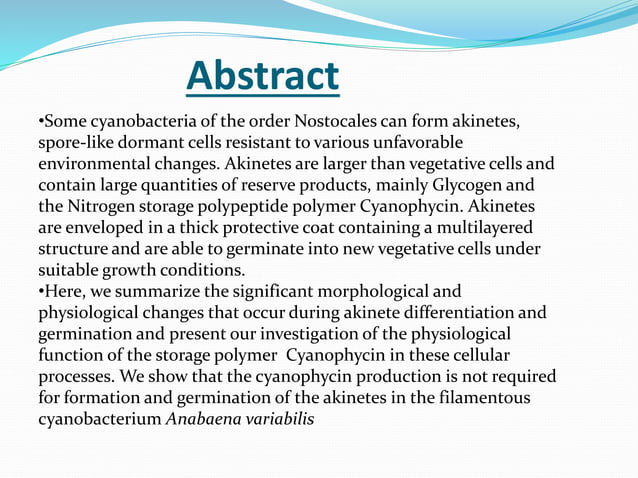 Abstract

•Some cyanobacteria of the order Nostocales can form akinetes, spore-like dormant cells resistant to various unfavorable environmental changes. Akinetes are larger than vegetative cells and contain large quantities of reserve products, mainly Glycogen and the Nitrogen storage polypeptide polymer Cyanophycin. Akinetes are enveloped in a thick protective coat containing a multilayered structure and are able to germinate into new vegetative cells under suitable growth conditions.
•Here, we summarize the significant morphological and physiological changes that occur during akinete differentiation and germination and present our investigation of the physiological function of the storage polymer Cyanophycin in these cellular processes. We show that the cyanophycin production is not required for formation and germination of the akinetes in the filamentous cyanobacterium Anabaena variabilis